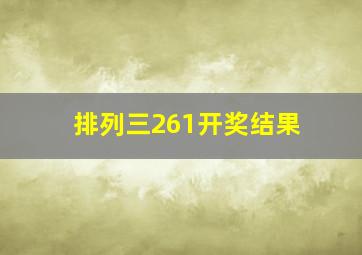 排列三261开奖结果